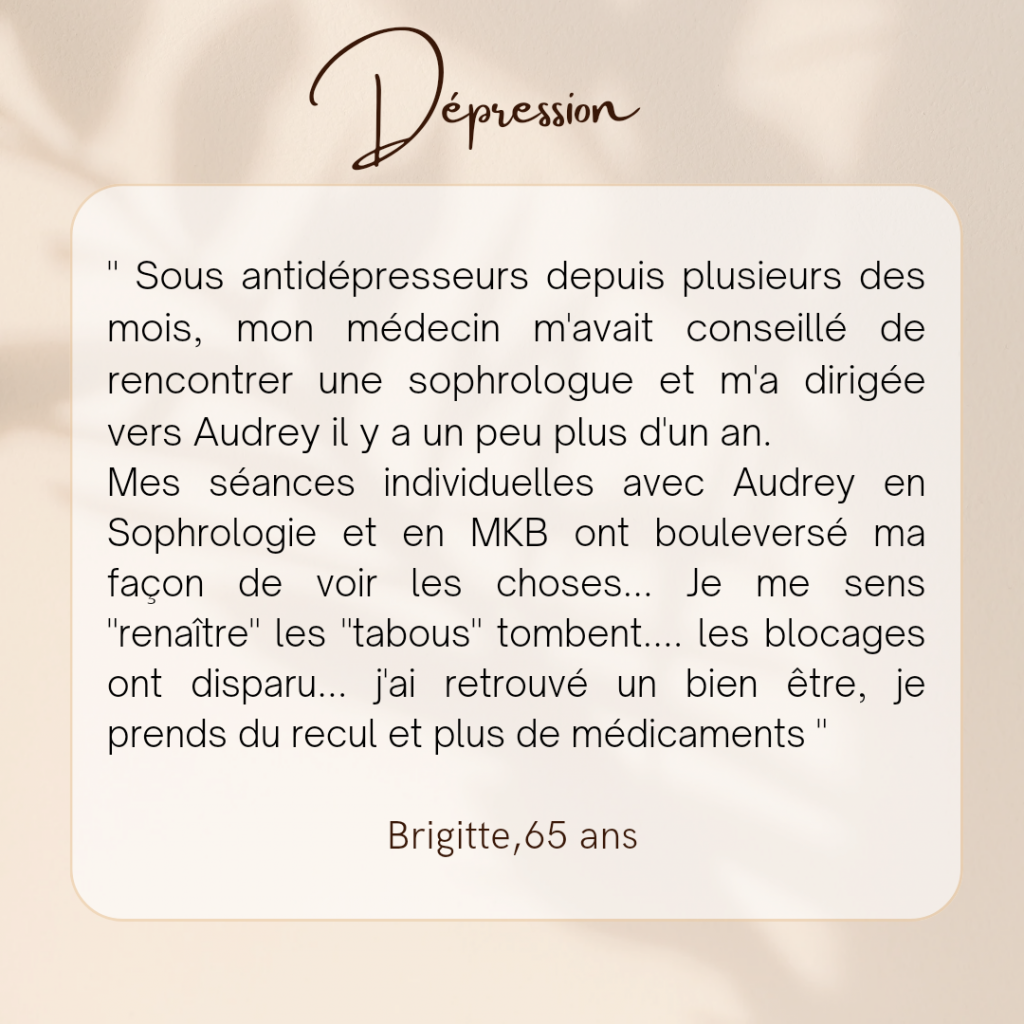 Dépression

" Sous antidépresseurs depuis plusieurs des mois, mon médecin m'avait conseillé de rencontrer une sophrologue et m'a dirigée vers Audrey il y a un peu plus d'un an.
Mes séances individuelles avec Audrey en Sophrologie et en MKB ont bouleversé ma façon de voir les choses... Je me sens "renaître" les "tabous" tombent.... les blocages ont disparu... j'ai retrouvé un bien être, je prends du recul et plus de médicaments "

Brigitte,65 ans